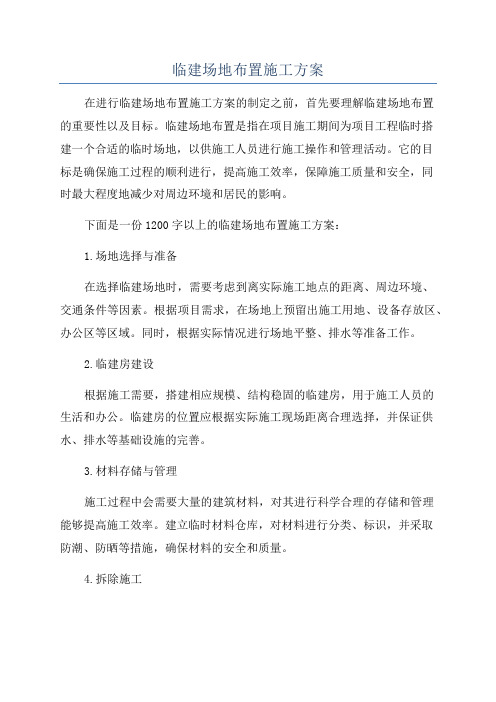 临建场地布置施工方案

在进行临建场地布置施工方案的制定之前，首先要理解临建场地布置的重要性以及目标。临建场地布置是指在项目施工期间为项目工程临时搭建一个合适的临时场地，以供施工人员进行施工操作和管理活动。它的目标是确保施工过程的顺利进行，提高施工效率，保障施工质量和安全，同时最大程度地减少对周边环境和居民的影响。

下面是一份1200字以上的临建场地布置施工方案：

1.场地选择与准备

在选择临建场地时，需要考虑到离实际施工地点的距离、周边环境、交通条件等因素。根据项目需求，在场地上预留出施工用地、设备存放区、办公区等区域。同时，根据实际情况进行场地平整、排水等准备工作。

2.临建房建设

根据施工需要，搭建相应规模、结构稳固的临建房，用于施工人员的生活和办公。临建房的位置应根据实际施工现场距离合理选择，并保证供水、排水等基础设施的完善。

3.材料存储与管理

施工过程中会需要大量的建筑材料，对其进行科学合理的存储和管理能够提高施工效率。建立临时材料仓库，对材料进行分类、标识，并采取防潮、防晒等措施，确保材料的安全和质量。

4.拆除施工